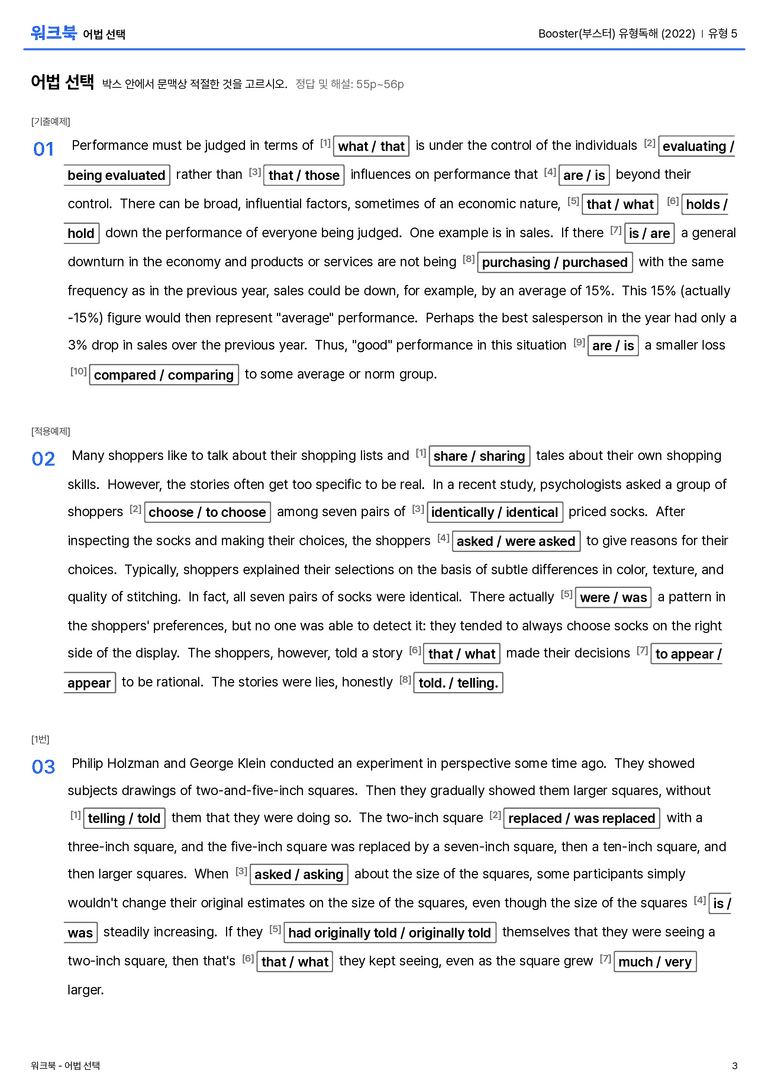 워크북 어법 선택

Booster(부스터) 유형독해 (2022) | 유형 5

어법 선택 박스 안에서 문맥상 적절한 것을 고르시오. 정답 및 해설: 55p~56p

[기출예제]

01 Performance must be judged in terms of $^{[1]}$ what / that is under the control of the individuals $^{[2]}$ evaluating / being evaluated rather than $^{[3]}$ that / those influences on performance that $^{[4]}$ are / is beyond their control. There can be broad, influential factors, sometimes of an economic nature, $^{[5]}$ that / what $^{[6]}$ holds / hold down the performance of everyone being judged. One example is in sales. If there $^{[7]}$ is / are a general downturn in the economy and products or services are not being $^{[8]}$ purchasing / purchased with the same frequency as in the previous year, sales could be down, for example, by an average of 15%. This 15% (actually -15%) figure would then represent "average" performance. Perhaps the best salesperson in the year had only a 3% drop in sales over the previous year. Thus, "good" performance in this situation $^{[9]}$ are / is a smaller loss $^{[10]}$ compared / comparing to some average or norm group.

[적용예제]

02 Many shoppers like to talk about their shopping lists and $^{[1]}$ share / sharing tales about their own shopping skills. However, the stories often get too specific to be real. In a recent study, psychologists asked a group of shoppers $^{[2]}$ choose / to choose among seven pairs of $^{[3]}$ identically / identical priced socks. After inspecting the socks and making their choices, the shoppers $^{[4]}$ asked / were asked to give reasons for their choices. Typically, shoppers explained their selections on the basis of subtle differences in color, texture, and quality of stitching. In fact, all seven pairs of socks were identical. There actually $^{[5]}$ were / was a pattern in the shoppers' preferences, but no one was able to detect it: they tended to always choose socks on the right side of the display. The shoppers, however, told a story $^{[6]}$ that / what made their decisions $^{[7]}$ to appear / appear to be rational. The stories were lies, honestly $^{[8]}$ told. / telling.

[1번]

03 Philip Holzman and George Klein conducted an experiment in perspective some time ago. They showed subjects drawings of two-and-five-inch squares. Then they gradually showed them larger squares, without $^{[1]}$ telling / told them that they were doing so. The two-inch square $^{[2]}$ replaced / was replaced with a three-inch square, and the five-inch square was replaced by a seven-inch square, then a ten-inch square, and then larger squares. When $^{[3]}$ asked / asking about the size of the squares, some participants simply wouldn't change their original estimates on the size of the squares, even though the size of the squares $^{[4]}$ is / was steadily increasing. If they $^{[5]}$ had originally told / originally told themselves that they were seeing a two-inch square, then that's $^{[6]}$ that / what they kept seeing, even as the square grew $^{[7]}$ much / very larger.

워크북 - 어법 선택

3